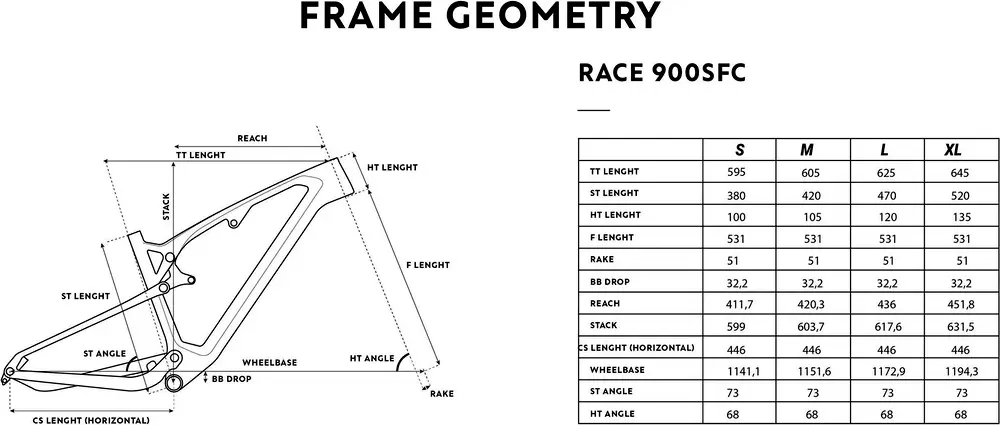 FRAME GEOMETRY

REACH
TT LENGHT
HT LENGHT
STACK
F LENGHT
ST LENGHT
ST ANGLE
WHEELBASE
HT ANGLE
BB DROP
RAKE
CS LENGHT (HORIZONTAL)

RACE 900SFC

| | S | M | L | XL |
|---|---|---|---|---|
| TT LENGHT | 595 | 605 | 625 | 645 |
| ST LENGHT | 380 | 420 | 470 | 520 |
| HT LENGHT | 100 | 105 | 120 | 135 |
| F LENGHT | 531 | 531 | 531 | 531 |
| RAKE | 51 | 51 | 51 | 51 |
| BB DROP | 32,2 | 32,2 | 32,2 | 32,2 |
| REACH | 411,7 | 420,3 | 436 | 451,8 |
| STACK | 599 | 603,7 | 617,6 | 631,5 |
| CS LENGHT (HORIZONTAL) | 446 | 446 | 446 | 446 |
| WHEELBASE | 1141,1 | 1151,6 | 1172,9 | 1194,3 |
| ST ANGLE | 73 | 73 | 73 | 73 |
| HT ANGLE | 68 | 68 | 68 | 68 |